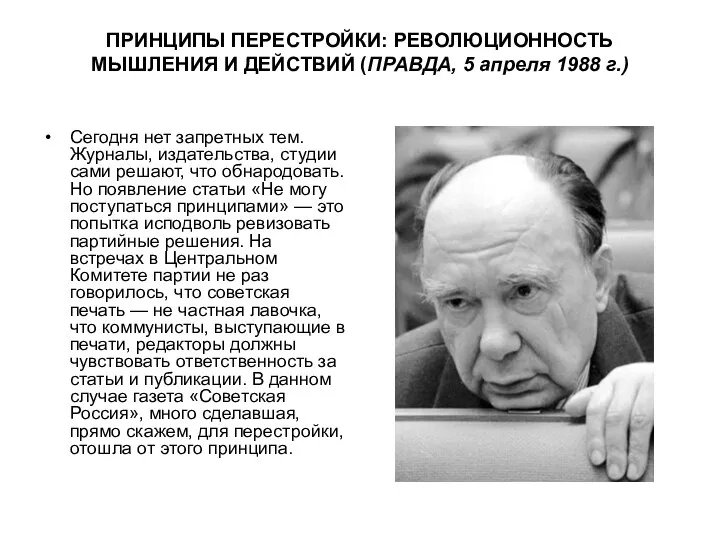 ПРИНЦИПЫ ПЕРЕСТРОЙКИ: РЕВОЛЮЦИОННОСТЬ МЫШЛЕНИЯ И ДЕЙСТВИЙ (ПРАВДА, 5 апреля 1988 г.)

• Сегодня нет запретных тем. Журналы, издательства, студии сами решают, что обнародовать. Но появление статьи «Не могу поступаться принципами» — это попытка исподволь ревизовать партийные решения. На встречах в Центральном Комитете партии не раз говорилось, что советская печать — не частная лавочка, что коммунисты, выступающие в печати, редакторы должны чувствовать ответственность за статьи и публикации. В данном случае газета «Советская Россия», много сделавшая, прямо скажем, для перестройки, отошла от этого принципа.